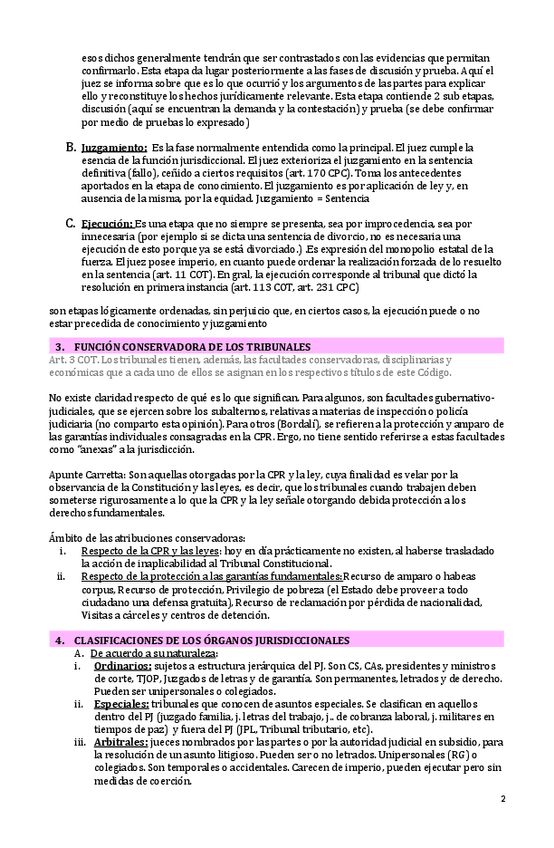 esos dichos generalmente tendrán que ser contrastados con las evidencias que permitan confirmarlo. Esta etapa da lugar posteriormente a las fases de discusión y prueba. Aquí el juez se informa sobre que es lo que ocurrió y los argumentos de las partes para explicar ello y reconstituye los hechos jurídicamente relevante. Esta etapa contiene 2 sub etapas, discusión (aquí se encuentran la demanda y la contestación) y prueba (se debe confirmar por medio de pruebas lo expresado)

B. Juzgamiento: Es la fase normalmente entendida como la principal. El juez cumple la esencia de la función jurisdiccional. El juez exterioriza el juzgamiento en la sentencia definitiva (fallo), ceñido a ciertos requisitos (art. 170 CPC). Toma los antecedentes aportados en la etapa de conocimiento. El juzgamiento es por aplicación de ley y, en ausencia de la misma, por la equidad. Juzgamiento = Sentencia

C. Ejecución: Es una etapa que no siempre se presenta, sea por improcedencia, sea por innecesaria (por ejemplo si se dicta una sentencia de divorcio, no es necesaria una ejecución de esto porque ya se está divorciado.) .Es expresión del monopolio estatal de la fuerza. El juez posee imperio, en cuanto puede ordenar la realización forzada de lo resuelto en la sentencia (art. 11 COT). En gral, la ejecución corresponde al tribunal que dictó la resolución en primera instancia (art. 113 COT, art. 231 CPC)

son etapas lógicamente ordenadas, sin perjuicio que, en ciertos casos, la ejecución puede o no estar precedida de conocimiento y juzgamiento

3. FUNCIÓN CONSERVADORA DE LOS TRIBUNALES
Art. 3 COT. Los tribunales tienen, además, las facultades conservadoras, disciplinarias y económicas que a cada uno de ellos se asignan en los respectivos títulos de este Código.

No existe claridad respecto de qué es lo que significan. Para algunos, son facultades gubernativo-judiciales, que se ejercen sobre los subalternos, relativas a materias de inspección o policía judiciaria (no comparto esta opinión). Para otros (Bordalí), se refieren a la protección y amparo de las garantías individuales consagradas en la CPR. Ergo, no tiene sentido referirse a estas facultades como "anexas" a la jurisdicción.

Apunte Carretta: Son aquellas otorgadas por la CPR y la ley, cuya finalidad es velar por la observancia de la Constitución y las leyes, es decir, que los tribunales cuando trabajen deben someterse rigurosamente a lo que la CPR y la ley señale otorgando debida protección a los derechos fundamentales.

Ámbito de las atribuciones conservadoras:
i. Respecto de la CPR y las leyes: hoy en día prácticamente no existen, al haberse trasladado la acción de inaplicabilidad al Tribunal Constitucional.
ii. Respecto de la protección a las garantías fundamentales: Recurso de amparo o habeas corpus, Recurso de protección, Privilegio de pobreza (el Estado debe proveer a todo ciudadano una defensa gratuita), Recurso de reclamación por pérdida de nacionalidad, Visitas a cárceles y centros de detención.

4. CLASIFICACIONES DE LOS ÓRGANOS JURISDICCIONALES
A. De acuerdo a su naturaleza:
i. Ordinarios: sujetos a estructura jerárquica del PJ. Son CS, CAs, presidentes y ministros de corte, TJOP, Juzgados de letras y de garantía. Son permanentes, letrados y de derecho. Pueden ser unipersonales o colegiados.
ii. Especiales: tribunales que conocen de asuntos especiales. Se clasifican en aquellos dentro del PJ (juzgado familia, j. letras del trabajo, j.. de cobranza laboral, j. militares en tiempos de paz) y fuera del PJ (JPL, Tribunal tributario, etc).
iii. Arbitrales: jueces nombrados por las partes o por la autoridad judicial en subsidio, para la resolución de un asunto litigioso. Pueden ser o no letrados. Unipersonales (RG) o colegiados. Son temporales o accidentales. Carecen de imperio, pueden ejecutar pero sin medidas de coerción.

2